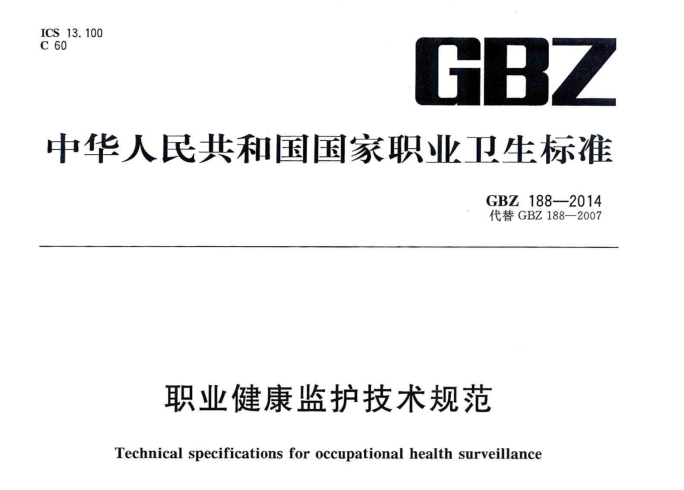 ICS 13.100
C 60

GBZ

中华人民共和国国家职业卫生标准

GBZ 188—2014
代替 GBZ 188—2007

职业健康监护技术规范

Technical specifications for occupational health surveillance